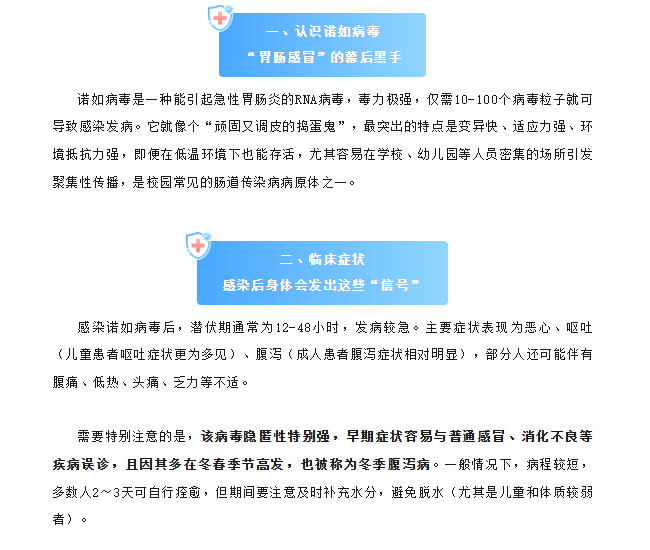 一、认识诺如病毒
“胃肠感冒”的幕后黑手

诺如病毒是一种能引起急性胃肠炎的RNA病毒，毒力极强，仅需10-100个病毒粒子就可导致感染发病。它就像个“顽固又调皮的捣蛋鬼”，最突出的特点是变异快、适应力强、环境抵抗力强，即便在低温环境下也能存活，尤其容易在学校、幼儿园等人员密集的场所引发聚集性传播，是校园常见的肠道传染病病原体之一。

二、临床症状
感染后身体会发出这些“信号”

感染诺如病毒后，潜伏期通常为12-48小时，发病较急。主要症状表现为恶心、呕吐（儿童患者呕吐症状更为多见）、腹泻（成人患者腹泻症状相对明显），部分人还可能伴有腹痛、低热、头痛、乏力等不适。

需要特别注意的是，该病毒隐匿性特别强，早期症状容易与普通感冒、消化不良等疾病误诊，且因其多在冬春季节高发，也被称为冬季腹泻病。一般情况下，病程较短，多数人2～3天可自行痊愈，但期间要注意及时补充水分，避免脱水（尤其是儿童和体质较弱者）。